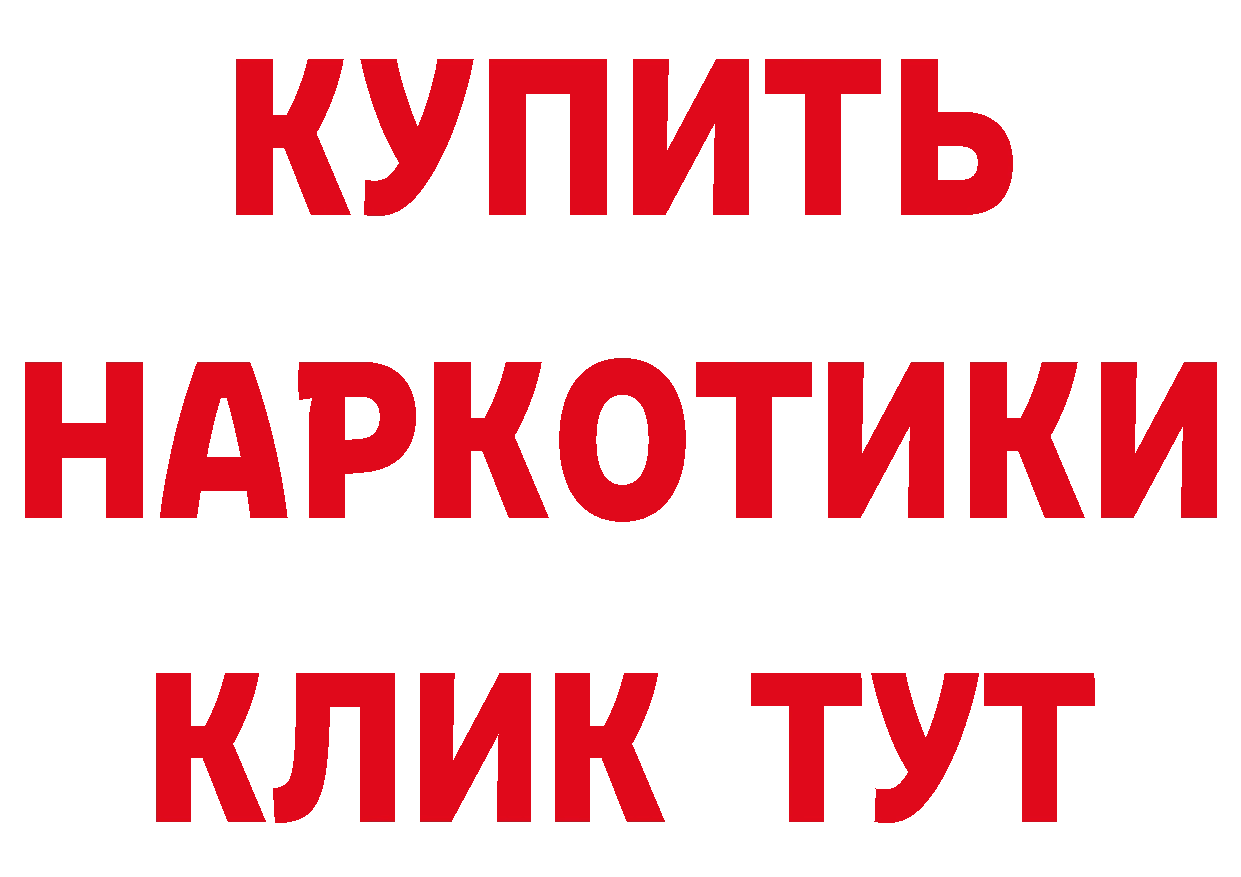 КУПИТЬ

НАРКОТИКИ

КЛИК ТУТ